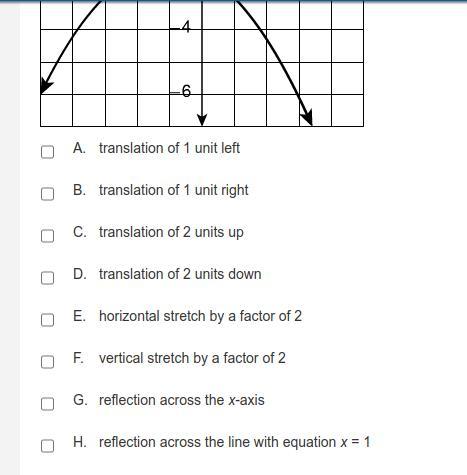 −4

−6

A. translation of 1 unit left

B. translation of 1 unit right

C. translation of 2 units up

D. translation of 2 units down

E. horizontal stretch by a factor of 2

F. vertical stretch by a factor of 2

G. reflection across the $x$-axis

H. reflection across the line with equation $x = 1$